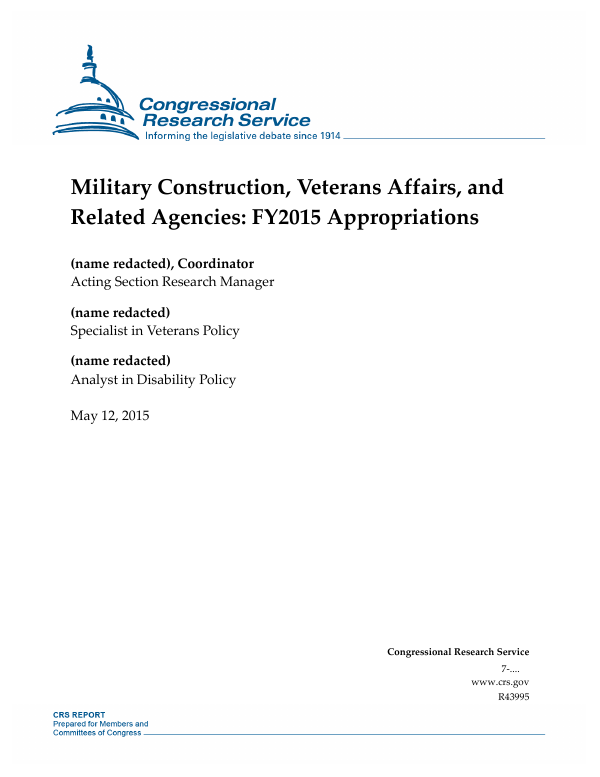 Congressional Research Service
Informing the legislative debate since 1914

Military Construction, Veterans Affairs, and Related Agencies: FY2015 Appropriations

(name redacted), Coordinator
Acting Section Research Manager

(name redacted)
Specialist in Veterans Policy

(name redacted)
Analyst in Disability Policy

May 12, 2015

Congressional Research Service
7-....
www.crs.gov
R43995

CRS REPORT
Prepared for Members and
Committees of Congress